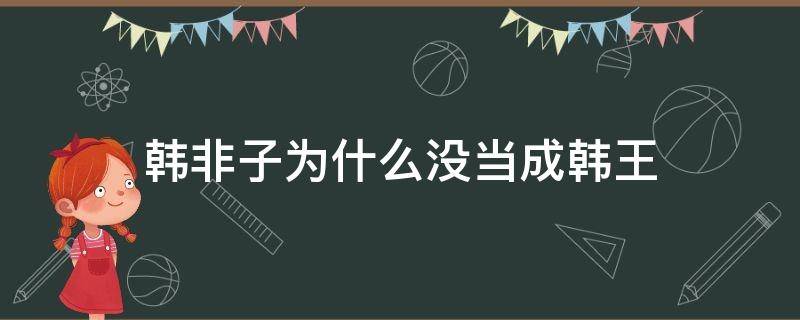 韩非子为什么没当成韩王